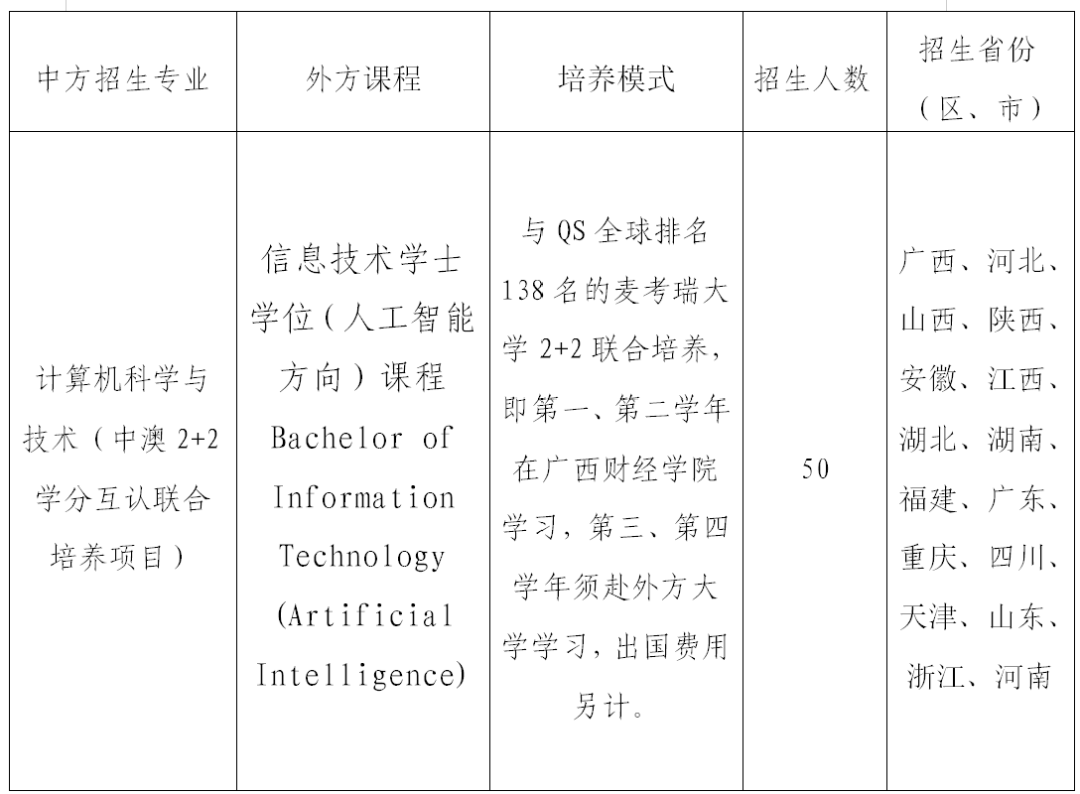 | 中方招生专业 | 外方课程 | 培养模式 | 招生人数 | 招生省份（区、市） |
|---|---|---|---|---|
| 计算机科学与技术（中澳 2+2 学分互认联合培养项目） | 信息技术学士学位（人工智能方向）课程 Bachelor of Information Technology (Artificial Intelligence) | 与 QS 全球排名 138 名的麦考瑞大学 2+2 联合培养，即第一、第二学年在广西财经学院学习，第三、第四学年须赴外方大学学习，出国费用另计。 | 50 | 广西、河北、山西、陕西、安徽、江西、湖北、湖南、福建、广东、重庆、四川、天津、山东、浙江、河南 |